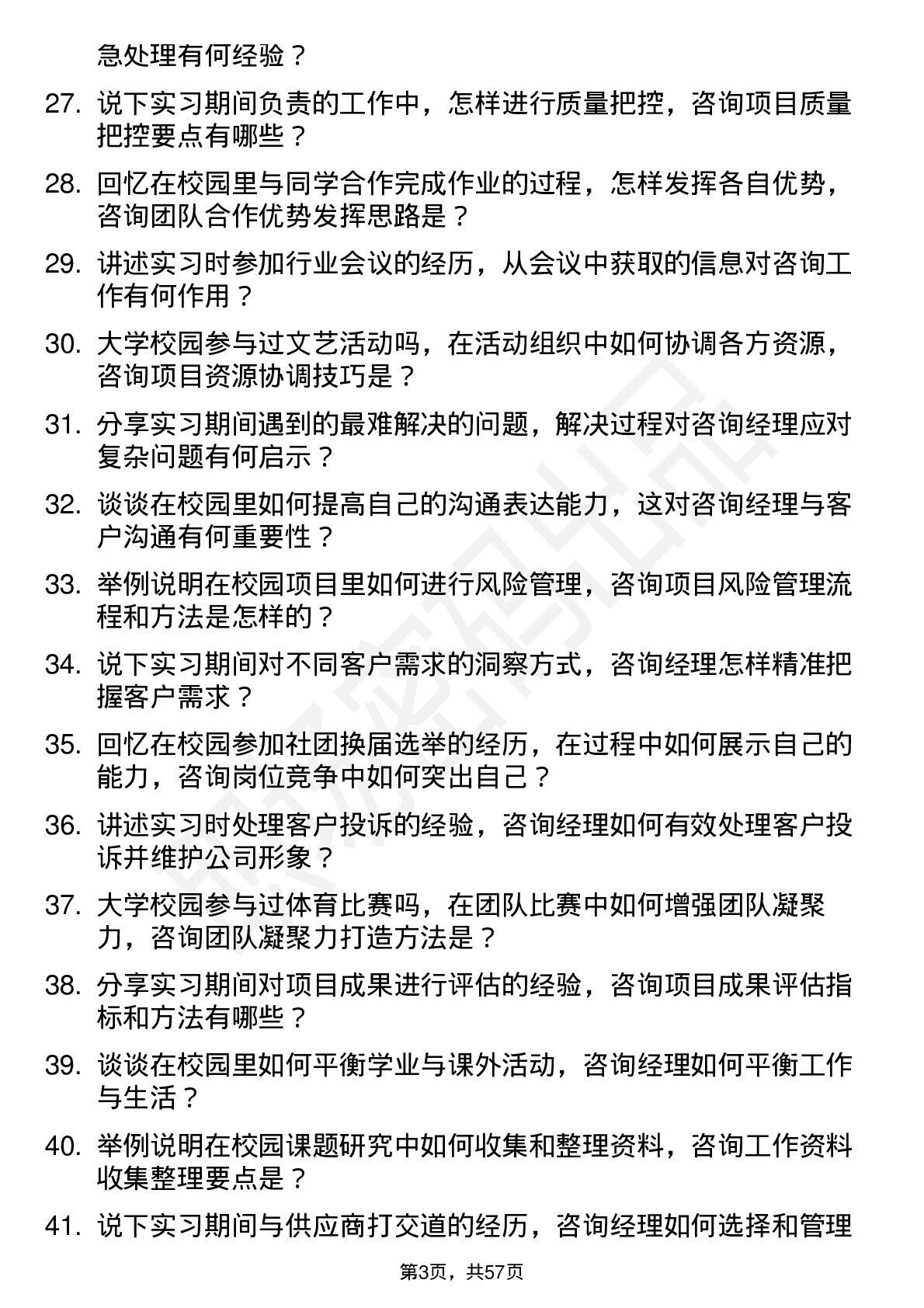 急处理有何经验？

27. 说下实习期间负责的工作中，怎样进行质量把控，咨询项目质量把控要点有哪些？

28. 回忆在校园里与同学合作完成作业的过程，怎样发挥各自优势，咨询团队合作优势发挥思路是？

29. 讲述实习时参加行业会议的经历，从会议中获取的信息对咨询工作有何作用？

30. 大学校园参与过文艺活动吗，在活动组织中如何协调各方资源，咨询项目资源协调技巧是？

31. 分享实习期间遇到的最难解决的问题，解决过程对咨询经理应对复杂问题有何启示？

32. 谈谈在校园里如何提高自己的沟通表达能力，这对咨询经理与客户沟通有何重要性？

33. 举例说明在校园项目里如何进行风险管理，咨询项目风险管理流程和方法是怎样的？

34. 说下实习期间对不同客户需求的洞察方式，咨询经理怎样精准把握客户需求？

35. 回忆在校园参加社团换届选举的经历，在过程中如何展示自己的能力，咨询岗位竞争中如何突出自己？

36. 讲述实习时处理客户投诉的经验，咨询经理如何有效处理客户投诉并维护公司形象？

37. 大学校园参与过体育比赛吗，在团队比赛中如何增强团队凝聚力，咨询团队凝聚力打造方法是？

38. 分享实习期间对项目成果进行评估的经验，咨询项目成果评估指标和方法有哪些？

39. 谈谈在校园里如何平衡学业与课外活动，咨询经理如何平衡工作与生活？

40. 举例说明在校园课题研究中如何收集和整理资料，咨询工作资料收集整理要点是？

41. 说下实习期间与供应商打交道的经历，咨询经理如何选择和管理

第3页，共57页